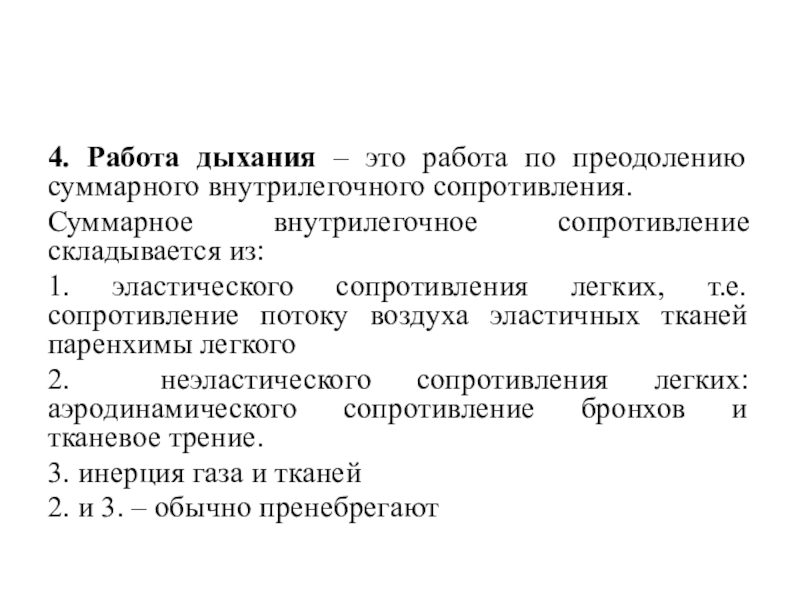 4. Работа дыхания – это работа по преодолению суммарного внутрилегочного сопротивления.

Суммарное внутрилегочное сопротивление складывается из:

1. эластического сопротивления легких, т.е. сопротивление потоку воздуха эластичных тканей паренхимы легкого

2. неэластического сопротивления легких: аэродинамического сопротивление бронхов и тканевое трение.

3. инерция газа и тканей

2. и 3. – обычно пренебрегают